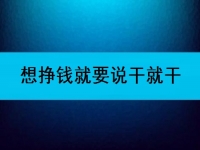 想挣钱就要说干就干